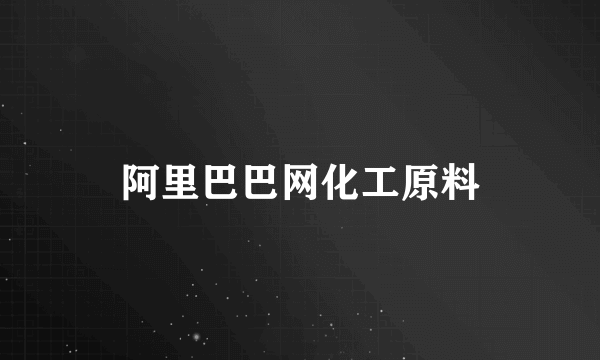 阿里巴巴网化工原料